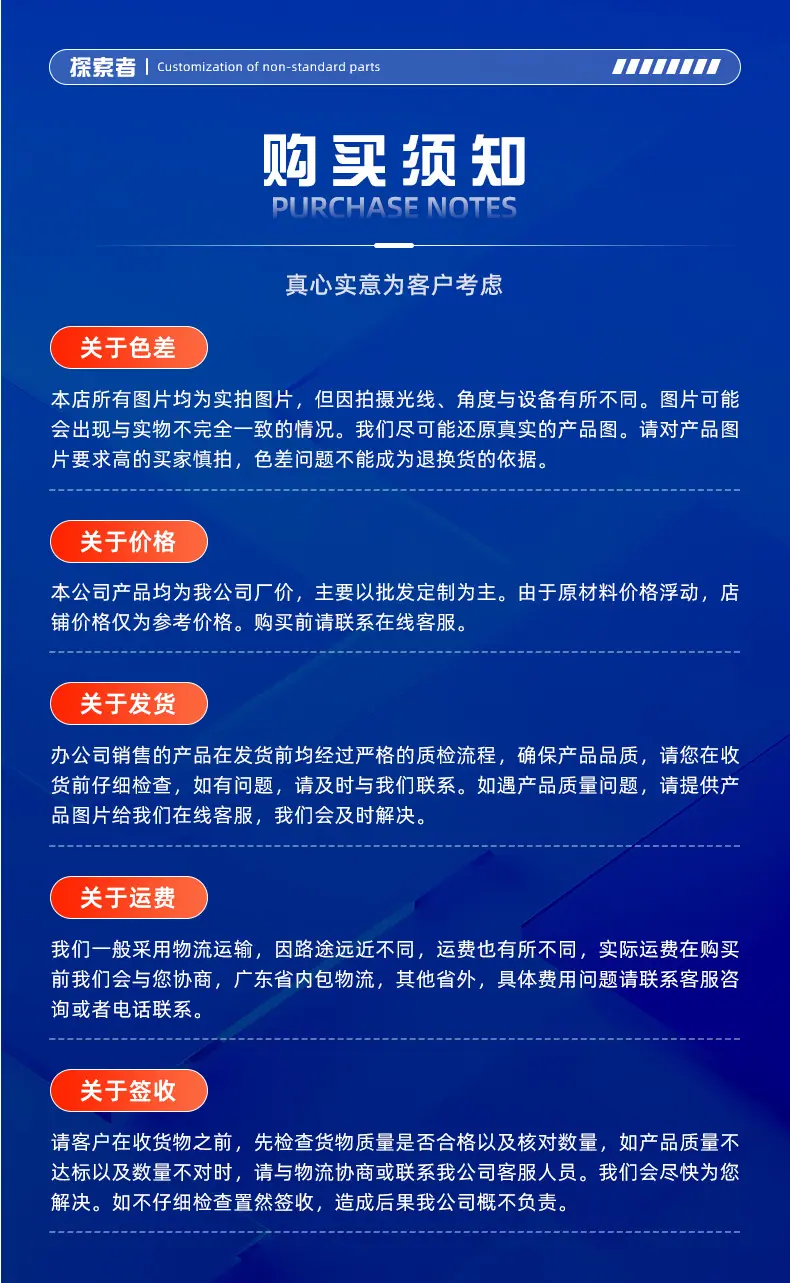 探索者 | Customization of non-standard parts

购买须知
PURCHASE NOTES

真心实意为客户考虑

关于色差

本店所有图片均为实拍图片，但因拍摄光线、角度与设备有所不同。图片可能会出现与实物不完全一致的情况。我们尽可能还原真实的产品图。请对产品图片要求高的买家慎拍，色差问题不能成为退换货的依据。

关于价格

本公司产品均为我公司厂价，主要以批发定制为主。由于原材料价格浮动，店铺价格仅为参考价格。购买前请联系在线客服。

关于发货

办公司销售的产品在发货前均经过严格的质检流程，确保产品品质，请您在收货前仔细检查，如有问题，请及时与我们联系。如遇产品质量问题，请提供产品图片给我们在线客服，我们会及时解决。

关于运费

我们一般采用物流运输，因路途远近不同，运费也有所不同，实际运费在购买前我们会与您协商，广东省内包物流，其他省外，具体费用问题请联系客服咨询或者电话联系。

关于签收

请客户在收货物之前，先检查货物质量是否合格以及核对数量，如产品质量不达标以及数量不对时，请与物流协商或联系我公司客服人员。我们会尽快为您解决。如不仔细检查置然签收，造成后果我公司概不负责。